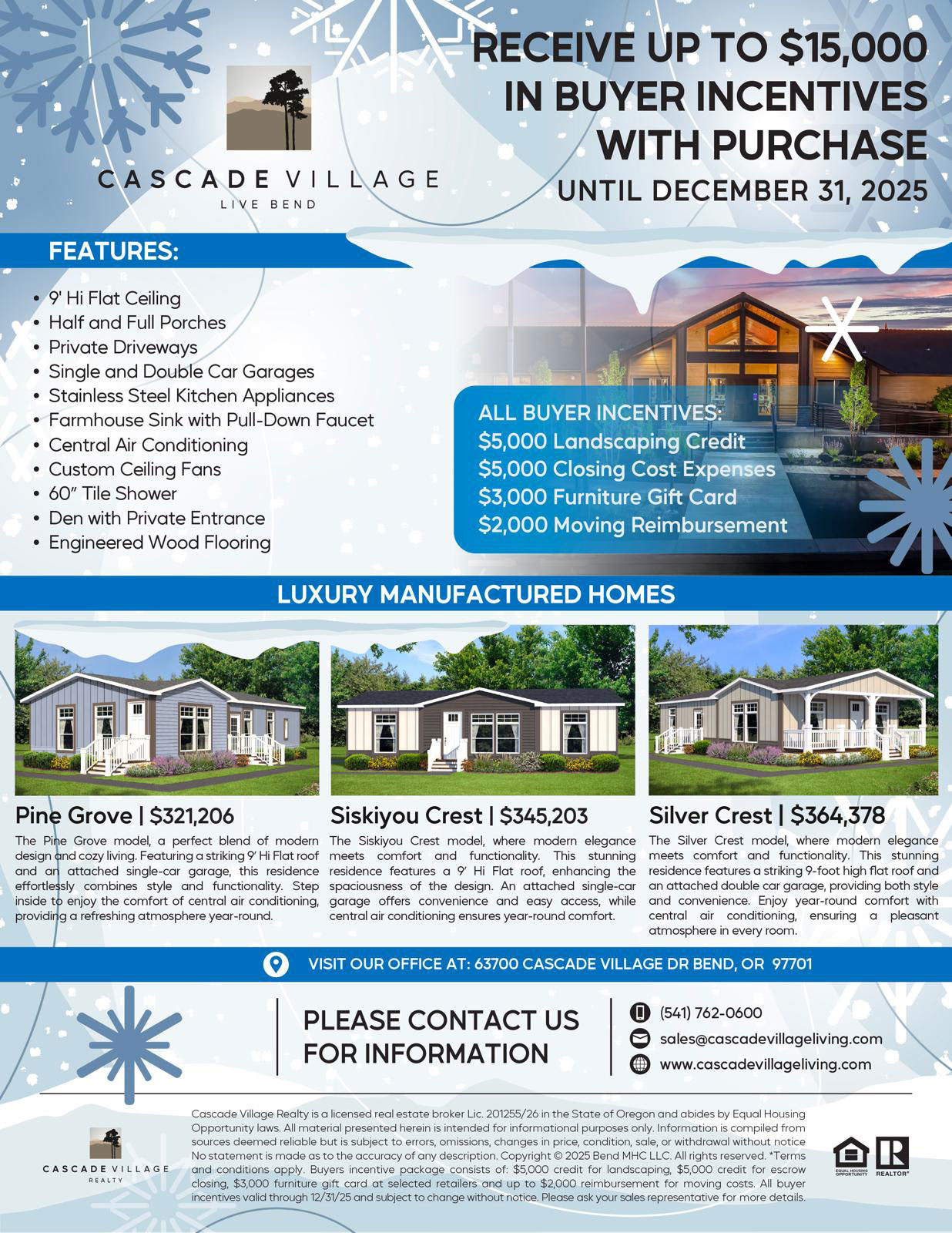 CASCADE VILLAGE
LIVE BEND

RECEIVE UP TO $15,000 IN BUYER INCENTIVES WITH PURCHASE
UNTIL DECEMBER 31, 2025

FEATURES:

• 9' Hi Flat Ceiling
• Half and Full Porches
• Private Driveways
• Single and Double Car Garages
• Stainless Steel Kitchen Appliances
• Farmhouse Sink with Pull-Down Faucet
• Central Air Conditioning
• Custom Ceiling Fans
• 60" Tile Shower
• Den with Private Entrance
• Engineered Wood Flooring

ALL BUYER INCENTIVES:
$5,000 Landscaping Credit
$5,000 Closing Cost Expenses
$3,000 Furniture Gift Card
$2,000 Moving Reimbursement

LUXURY MANUFACTURED HOMES

Pine Grove | $321,206

The Pine Grove model, a perfect blend of modern design and cozy living. Featuring a striking 9' Hi Flat roof and an attached single-car garage, this residence effortlessly combines style and functionality. Step inside to enjoy the comfort of central air conditioning, providing a refreshing atmosphere year-round.

Siskiyou Crest | $345,203

The Siskiyou Crest model, where modern elegance meets comfort and functionality. This stunning residence features a 9' Hi Flat roof, enhancing the spaciousness of the design. An attached single-car garage offers convenience and easy access, while central air conditioning ensures year-round comfort.

Silver Crest | $364,378

The Silver Crest model, where modern elegance meets comfort and functionality. This stunning residence features a striking 9-foot high flat roof and an attached double car garage, providing both style and convenience. Enjoy year-round comfort with central air conditioning, ensuring a pleasant atmosphere in every room.

VISIT OUR OFFICE AT: 63700 CASCADE VILLAGE DR BEND, OR 97701

PLEASE CONTACT US FOR INFORMATION

(541) 762-0600
sales@cascadevillageliving.com
www.cascadevillageliving.com

CASCADE VILLAGE
REALTY

Cascade Village Realty is a licensed real estate broker Lic. 201255/26 in the State of Oregon and abides by Equal Housing Opportunity laws. All material presented herein is intended for informational purposes only. Information is compiled from sources deemed reliable but is subject to errors, omissions, changes in price, condition, sale, or withdrawal without notice No statement is made as to the accuracy of any description. Copyright © 2025 Bend MHC LLC. All rights reserved. *Terms and conditions apply. Buyers incentive package consists of: $5,000 credit for landscaping, $5,000 credit for escrow closing, $3,000 furniture gift card at selected retailers and up to $2,000 reimbursement for moving costs. All buyer incentives valid through 12/31/25 and subject to change without notice. Please ask your sales representative for more details.

EQUAL HOUSING OPPORTUNITY
REALTOR®